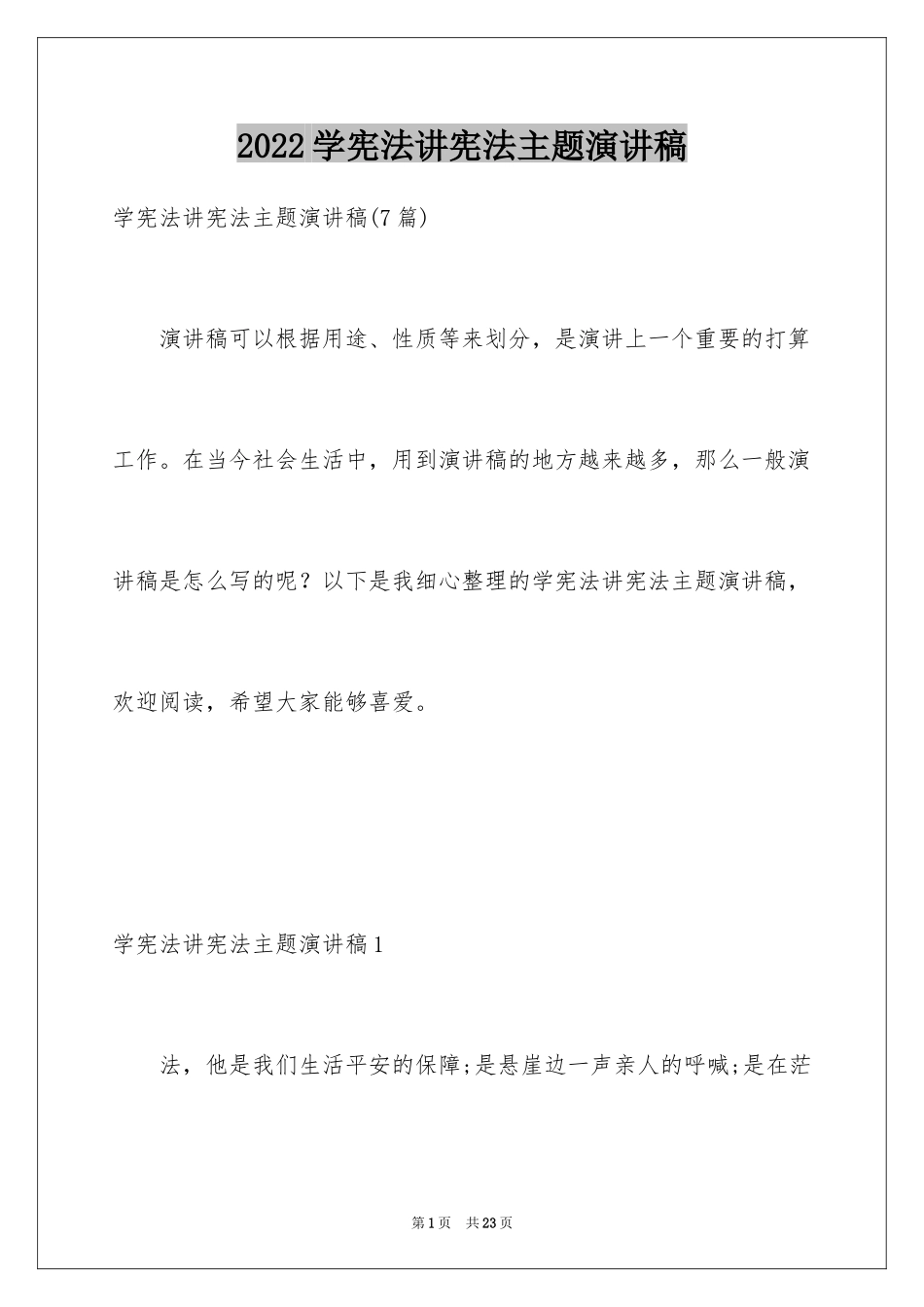 2022学宪法讲宪法主题演讲稿

学宪法讲宪法主题演讲稿(7篇)

演讲稿可以根据用途、性质等来划分，是演讲上一个重要的打算工作。在当今社会生活中，用到演讲稿的地方越来越多，那么一般演讲稿是怎么写的呢？以下是我细心整理的学宪法讲宪法主题演讲稿，欢迎阅读，希望大家能够喜爱。

学宪法讲宪法主题演讲稿1

法，他是我们生活平安的保障;是悬崖边一声亲人的呼喊;是在茫

第1页　共23页